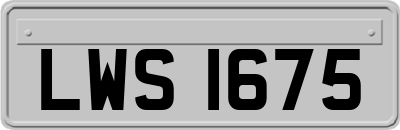 LWS 1675